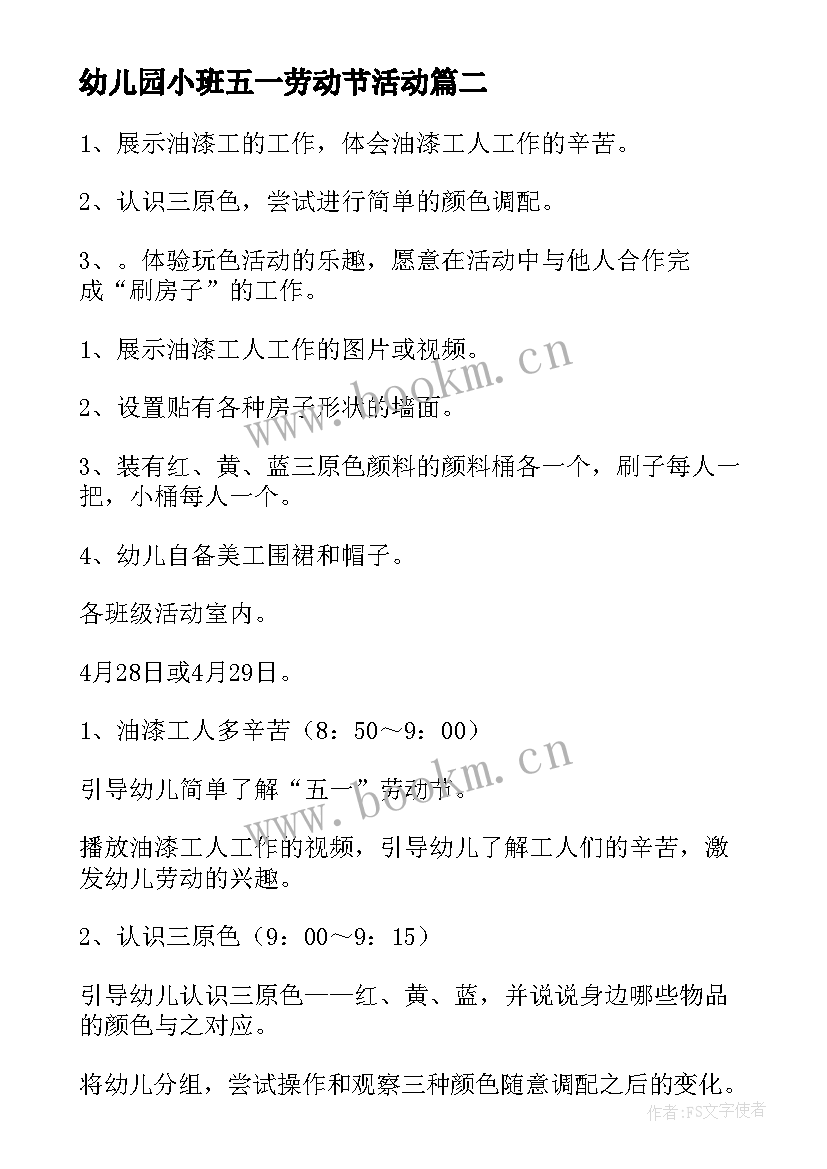 幼儿园小班五一劳动节活动篇二

1、展示油漆工的工作，体会油漆工人工作的辛苦。

2、认识三原色，尝试进行简单的颜色调配。

3、。体验玩色活动的乐趣，愿意在活动中与他人合作完成“刷房子”的工作。

1、展示油漆工人工作的图片或视频。

2、设置贴有各种房子形状的墙面。

3、装有红、黄、蓝三原色颜料的颜料桶各一个，刷子每人一把，小桶每人一个。

4、幼儿自备美工围裙和帽子。

各班级活动室内。

4月28日或4月29日。

1、油漆工人多辛苦（8：50～9：00）

引导幼儿简单了解“五一”劳动节。

播放油漆工人工作的视频，引导幼儿了解工人们的辛苦，激发幼儿劳动的兴趣。

2、认识三原色（9：00～9：15）

引导幼儿认识三原色——红、黄、蓝，并说说身边哪些物品的颜色与之对应。

将幼儿分组，尝试操作和观察三种颜色随意调配之后的变化。

www.bookm.cn

www.bookm.cn

作者：FS文字使者